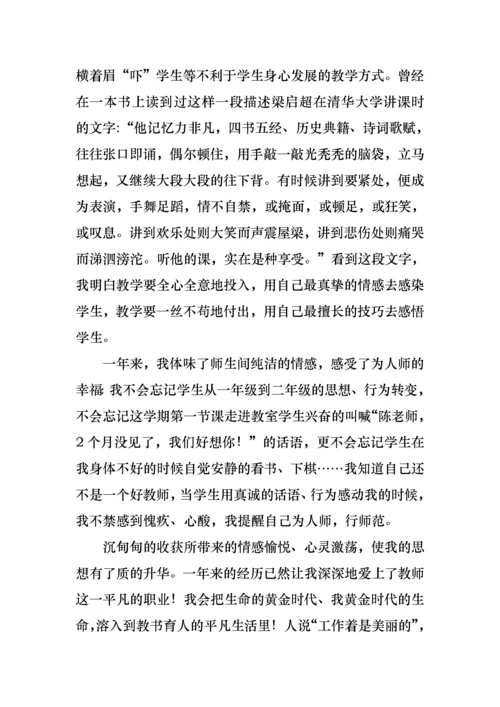 横着眉“吓”学生等不利于学生身心发展的教学方式。曾经在一本书上读到过这样一段描述梁启超在清华大学讲课时的文字:“他记忆力非凡，四书五经、历史典籍、诗词歌赋，往往张口即诵，偶尔顿住，用手敲一敲光秃秃的脑袋，立马想起，又继续大段大段的往下背。有时候讲到要紧处，便成为表演，手舞足蹈，情不自禁，或掩面，或顿足，或狂笑，或叹息。讲到欢乐处则大笑而声震屋梁，讲到悲伤处则痛哭而涕泗滂沱。听他的课，实在是种享受。”看到这段文字，我明白教学要全心全意地投入，用自己最真挚的情感去感染学生，教学要一丝不苟地付出，用自己最擅长的技巧去感悟学生。

一年来，我体味了师生间纯洁的情感，感受了为人师的幸福 我不会忘记学生从一年级到二年级的思想、行为转变，不会忘记这学期第一节课走进教室学生兴奋的叫喊“陈老师，2个月没见了，我们好想你！”的话语，更不会忘记学生在我身体不好的时候自觉安静的看书、下棋……我知道自己还不是一个好教师，当学生用真诚的话语、行为感动我的时候，我不禁感到愧疚、心酸，我提醒自己为人师，行师范。

沉甸甸的收获所带来的情感愉悦、心灵激荡，使我的思想有了质的升华。一年来的经历已然让我深深地爱上了教师这一平凡的职业！我会把生命的黄金时代、我黄金时代的生命，溶入到教书育人的平凡生活里！人说“工作着是美丽的”，